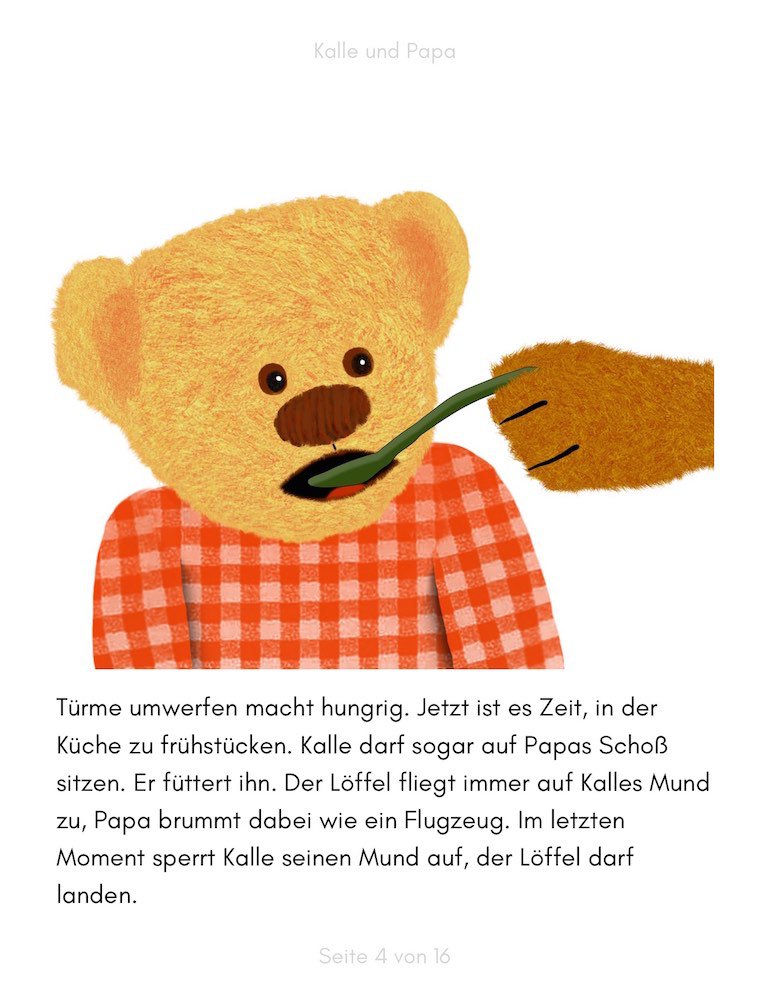 Kalle und Papa

Türme umwerfen macht hungrig. Jetzt ist es Zeit, in der Küche zu frühstücken. Kalle darf sogar auf Papas Schoß sitzen. Er füttert ihn. Der Löffel fliegt immer auf Kalles Mund zu, Papa brummt dabei wie ein Flugzeug. Im letzten Moment sperrt Kalle seinen Mund auf, der Löffel darf landen.

Seite 4 von 16